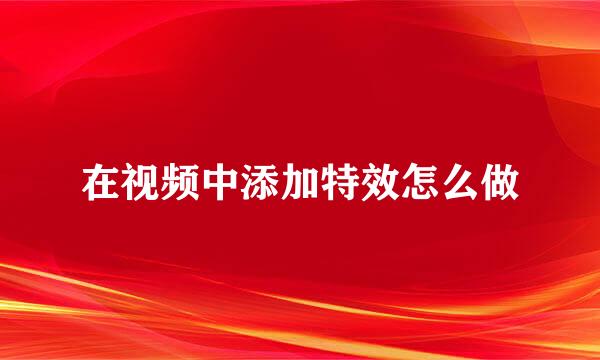 在视频中添加特效怎么做